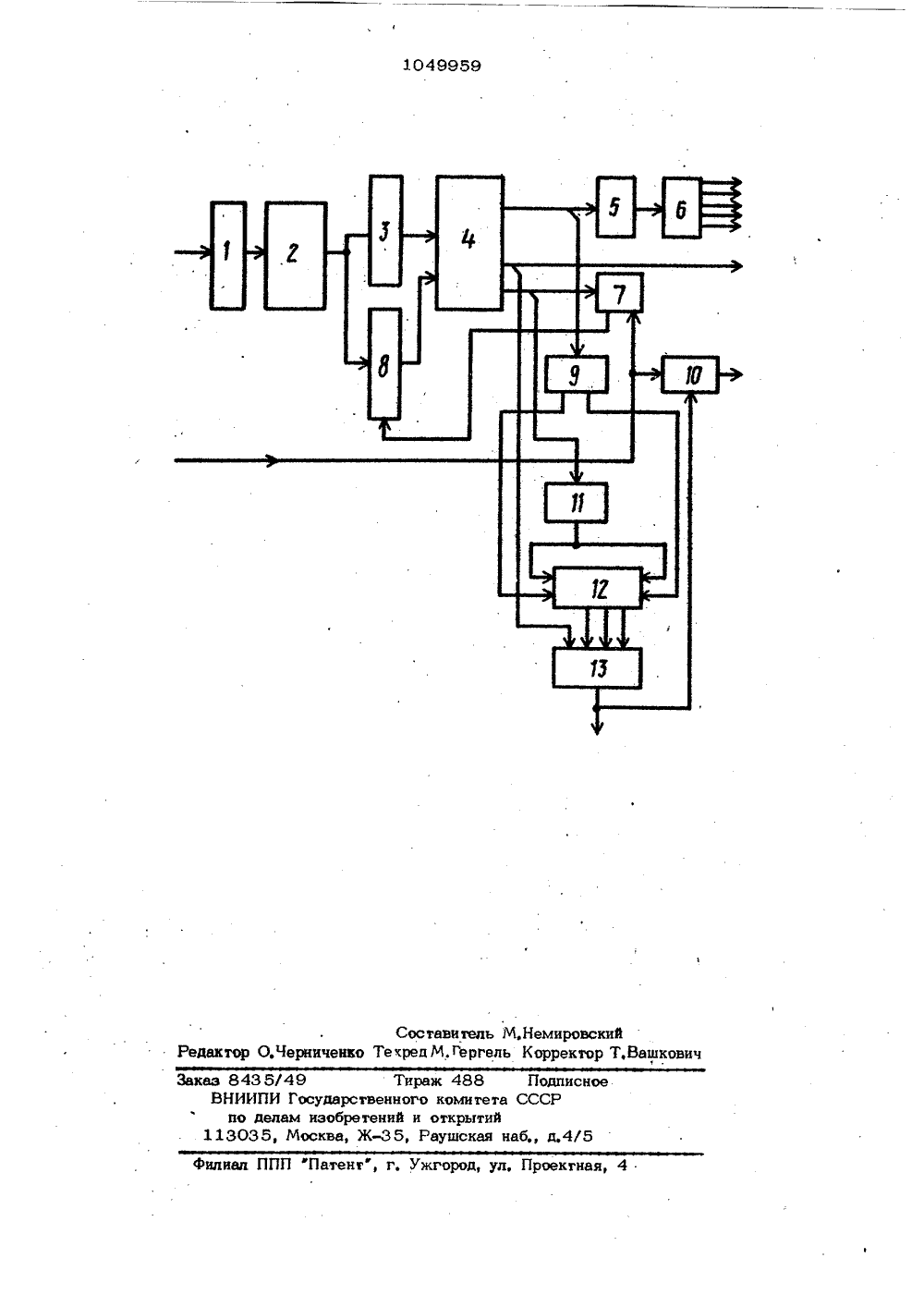 1049959

1
2
3
4
5
6
7
8
9
10
11
12
13

Составитель М.Немировский
Редактор О.Черниченко Техред М.Гергель Корректор Т.Вашкович

Заказ 8435/49 Тираж 488 Подписное
ВНИИПИ Государственного комитета СССР
по делам изобретений и открытий
113035, Москва, Ж-35, Раушская наб., д.4/5

Филиал ППП "Патент", г. Ужгород, ул. Проектная, 4